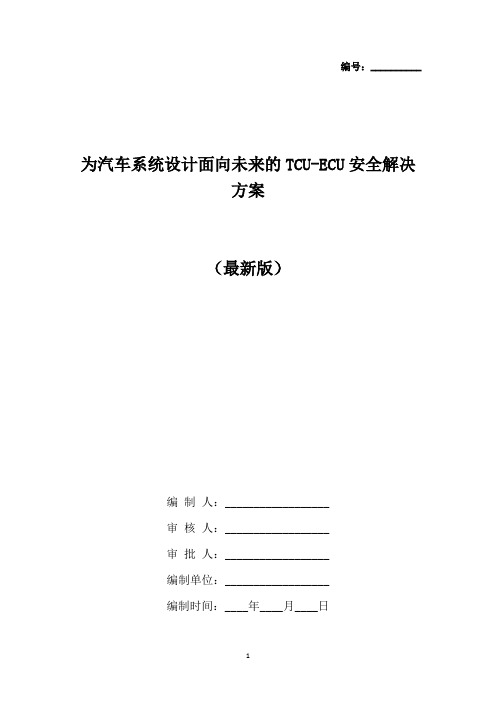 编号：__________

为汽车系统设计面向未来的 TCU-ECU 安全解决方案

（最新版）

编 制 人：__________________

审 核 人：__________________

审 批 人：__________________

编制单位：__________________

编制时间：____年____月____日

1